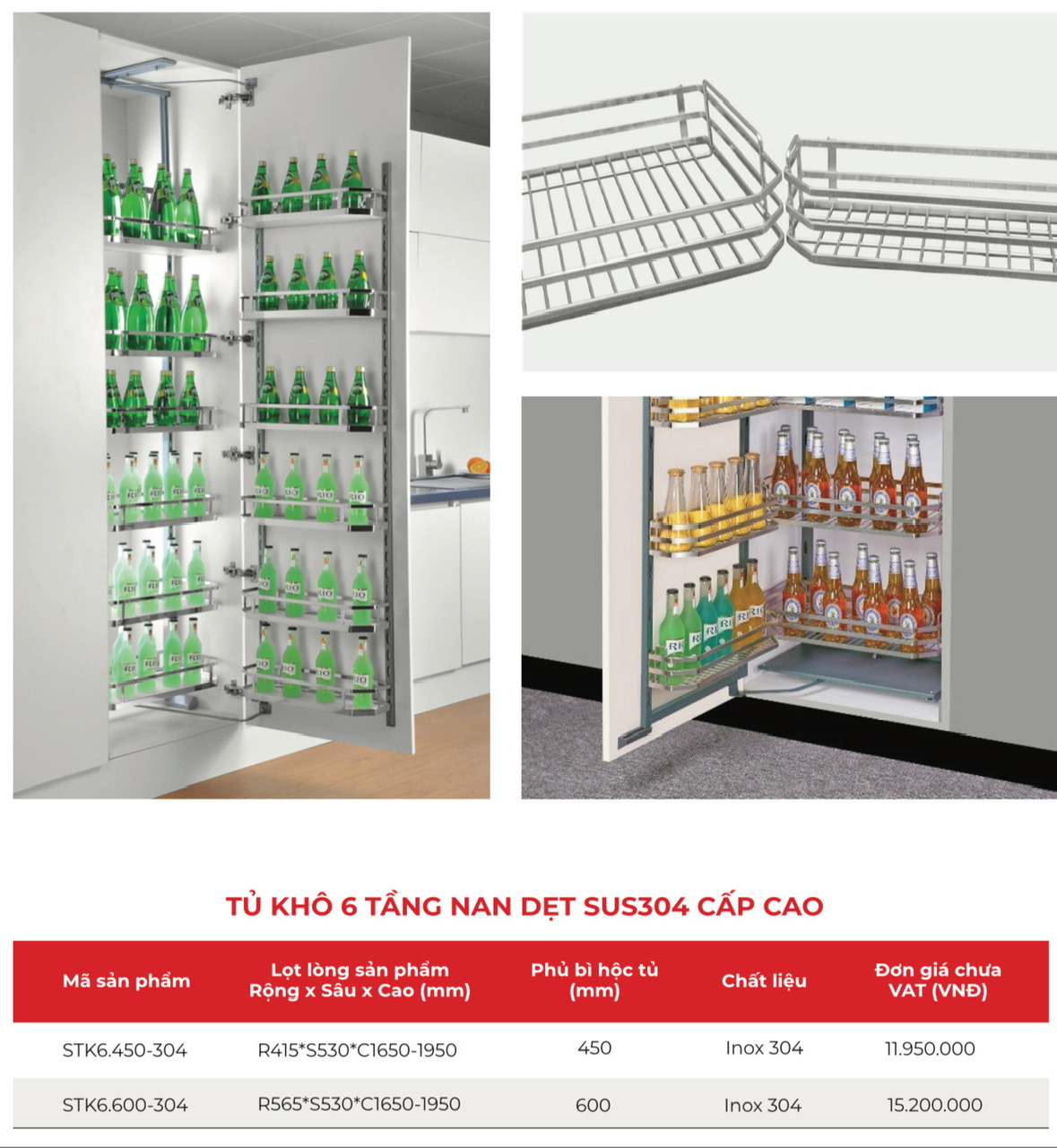 TỦ KHÔ 6 TẦNG NAN DẸT SUS304 CẤP CAO

| Mã sản phẩm | Lọt lòng sản phẩm Rộng x Sâu x Cao (mm) | Phủ bì hộc tủ (mm) | Chất liệu | Đơn giá chưa VAT (VNĐ) |
|---|---|---|---|---|
| STK6.450-304 | R415*S530*C1650-1950 | 450 | Inox 304 | 11.950.000 |
| STK6.600-304 | R565*S530*C1650-1950 | 600 | Inox 304 | 15.200.000 |